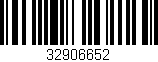 32906652